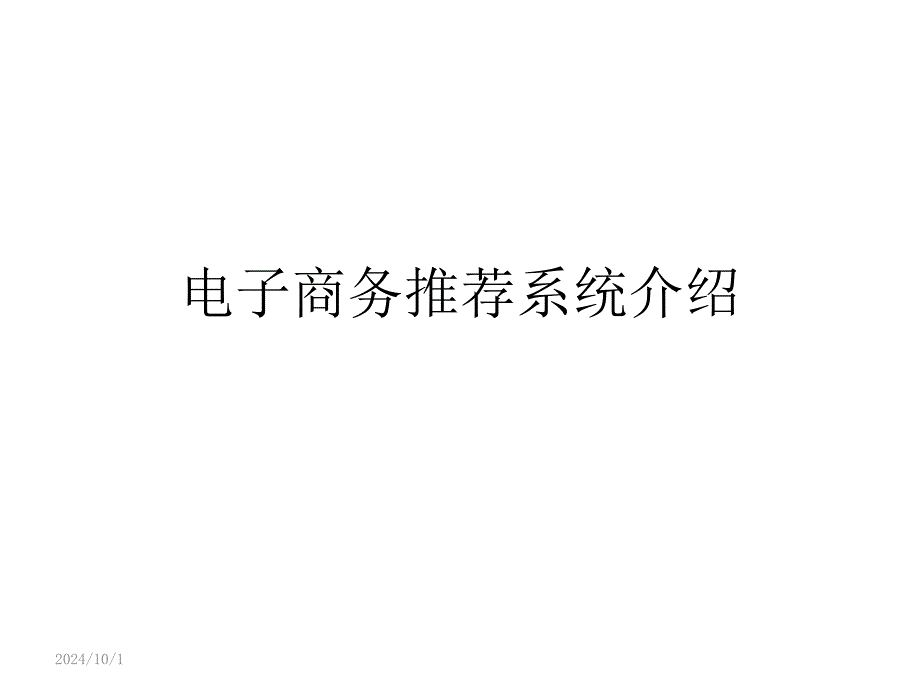 电子商务推荐系统介绍

2024/10/1